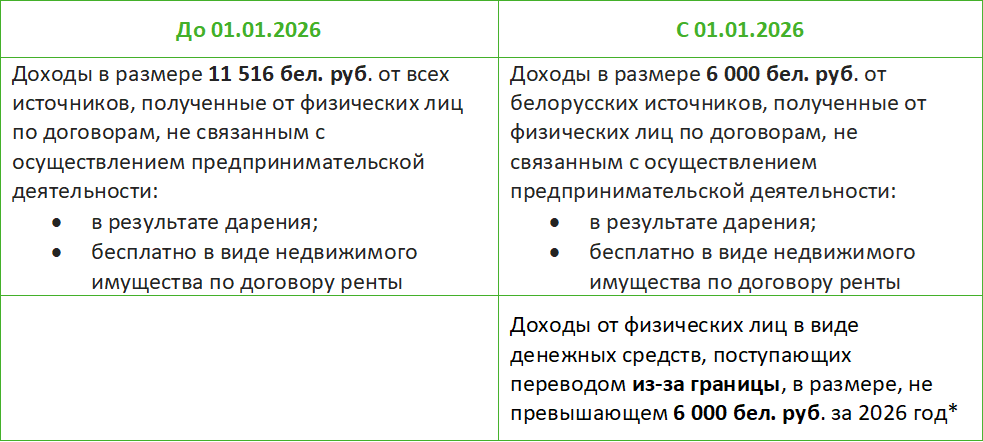 | До 01.01.2026 | С 01.01.2026 |
|---|---|
| Доходы в размере 11 516 бел. руб. от всех источников, полученные от физических лиц по договорам, не связанным с осуществлением предпринимательской деятельности: • в результате дарения; • бесплатно в виде недвижимого имущества по договору ренты | Доходы в размере 6 000 бел. руб. от белорусских источников, полученные от физических лиц по договорам, не связанным с осуществлением предпринимательской деятельности: • в результате дарения; • бесплатно в виде недвижимого имущества по договору ренты |
| | Доходы от физических лиц в виде денежных средств, поступающих переводом из-за границы, в размере, не превышающем 6 000 бел. руб. за 2026 год* |